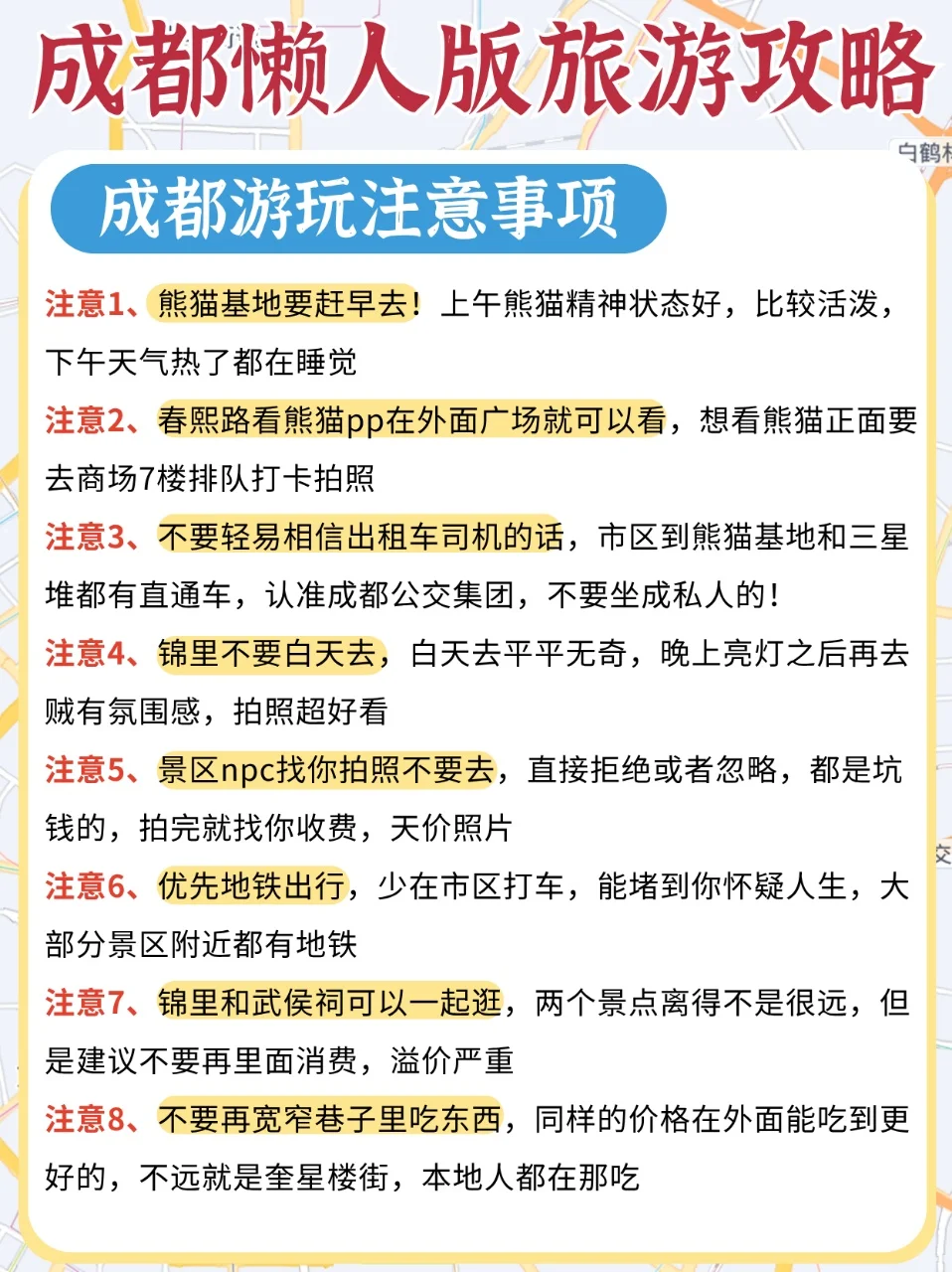 成都懒人版旅游攻略

白鹤

成都游玩注意事项

注意1、熊猫基地要赶早去！上午熊猫精神状态好，比较活泼，下午天气热了都在睡觉

注意2、春熙路看熊猫pp在外面广场就可以看，想看熊猫正面要去商场7楼排队打卡拍照

注意3、不要轻易相信出租车司机的话，市区到熊猫基地和三星堆都有直通车，认准成都公交集团，不要坐成私人的！

注意4、锦里不要白天去，白天去平平无奇，晚上亮灯之后再去贼有氛围感，拍照超好看

注意5、景区npc找你拍照不要去，直接拒绝或者忽略，都是坑钱的，拍完就找你收费，天价照片

注意6、优先地铁出行，少在市区打车，能堵到你怀疑人生，大部分景区附近都有地铁

注意7、锦里和武侯祠可以一起逛，两个景点离得不是很远，但是建议不要再里面消费，溢价严重

注意8、不要再宽窄巷子里吃东西，同样的价格在外面能吃到更好的，不远就是奎星楼街，本地人都在那吃